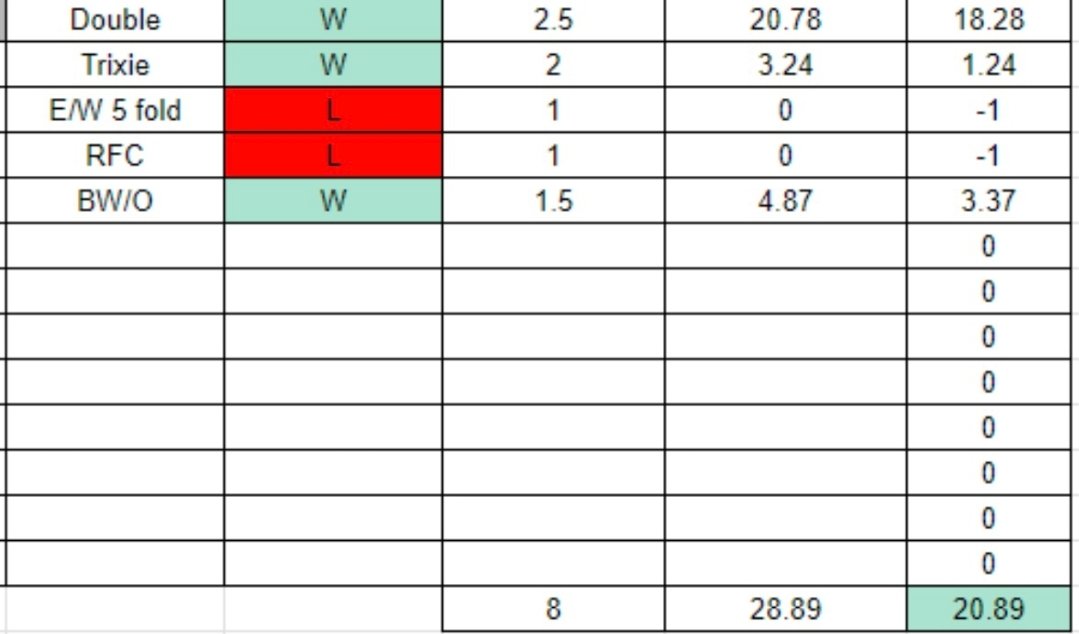 | Double | W | 2.5 | 20.78 | 18.28 |
|---|---|---|---|---|
| Trixie | W | 2 | 3.24 | 1.24 |
| E/W 5 fold | L | 1 | 0 | -1 |
| RFC | L | 1 | 0 | -1 |
| BW/O | W | 1.5 | 4.87 | 3.37 |
| | | | | 0 |
| | | | | 0 |
| | | | | 0 |
| | | | | 0 |
| | | | | 0 |
| | | | | 0 |
| | | | | 0 |
| | | | | 0 |
| | | 8 | 28.89 | 20.89 |